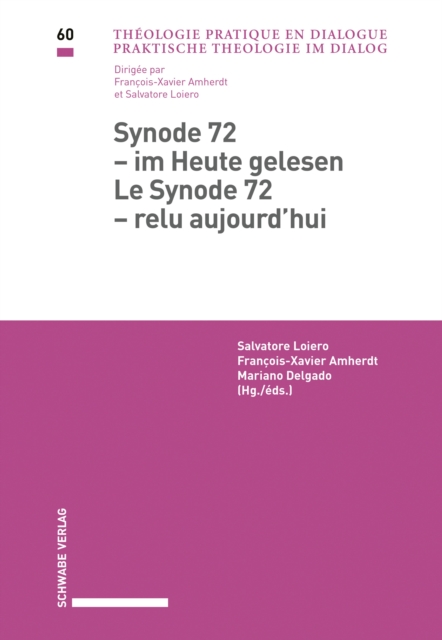 60

THÉOLOGIE PRATIQUE EN DIALOGUE
PRAKTISCHE THEOLOGIE IM DIALOG

Dirigée par
François-Xavier Amherdt
et Salvatore Loiero

Synode 72
– im Heute gelesen
Le Synode 72
– relu aujourd'hui

Salvatore Loiero
François-Xavier Amherdt
Mariano Delgado
(Hg./éds.)

SCHWABE VERLAG